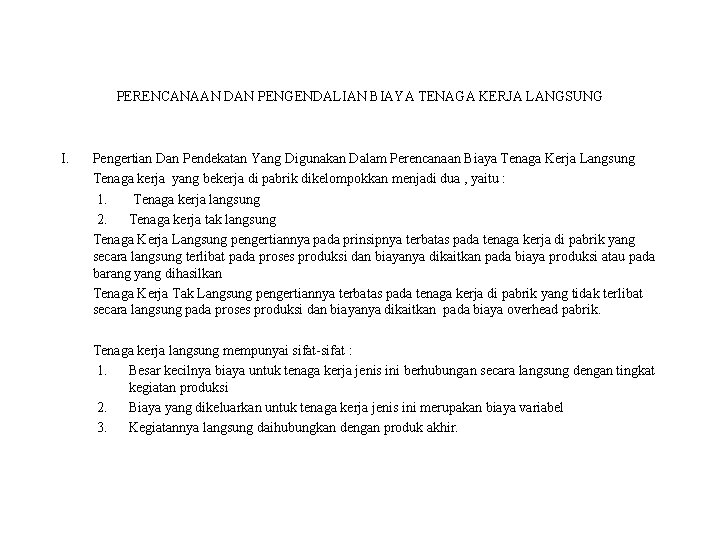 PERENCANAAN DAN PENGENDALIAN BIAYA TENAGA KERJA LANGSUNG

I. Pengertian Dan Pendekatan Yang Digunakan Dalam Perencanaan Biaya Tenaga Kerja Langsung
Tenaga kerja yang bekerja di pabrik dikelompokkan menjadi dua , yaitu :
1. Tenaga kerja langsung
2. Tenaga kerja tak langsung
Tenaga Kerja Langsung pengertiannya pada prinsipnya terbatas pada tenaga kerja di pabrik yang secara langsung terlibat pada proses produksi dan biayanya dikaitkan pada biaya produksi atau pada barang yang dihasilkan
Tenaga Kerja Tak Langsung pengertiannya terbatas pada tenaga kerja di pabrik yang tidak terlibat secara langsung pada proses produksi dan biayanya dikaitkan pada biaya overhead pabrik.

Tenaga kerja langsung mempunyai sifat-sifat :
1. Besar kecilnya biaya untuk tenaga kerja jenis ini berhubungan secara langsung dengan tingkat kegiatan produksi
2. Biaya yang dikeluarkan untuk tenaga kerja jenis ini merupakan biaya variabel
3. Kegiatannya langsung daihubungkan dengan produk akhir.